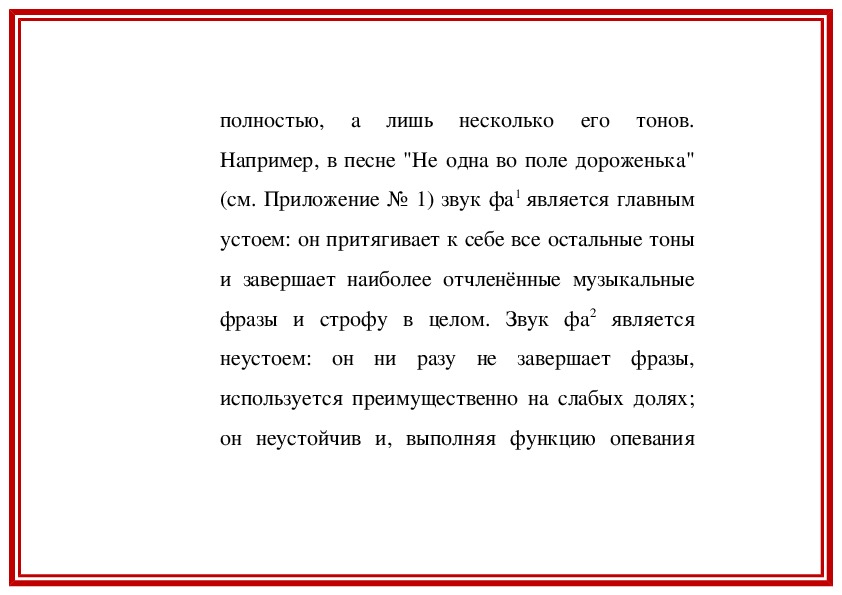 полностью, а лишь несколько его тонов. Например, в песне "Не одна во поле дороженька" (см. Приложение № 1) звук фа$^1$ является главным устоем: он притягивает к себе все остальные тоны и завершает наиболее отчленённые музыкальные фразы и строфу в целом. Звук фа$^2$ является неустоем: он ни разу не завершает фразы, используется преимущественно на слабых долях; он неустойчив и, выполняя функцию опевания